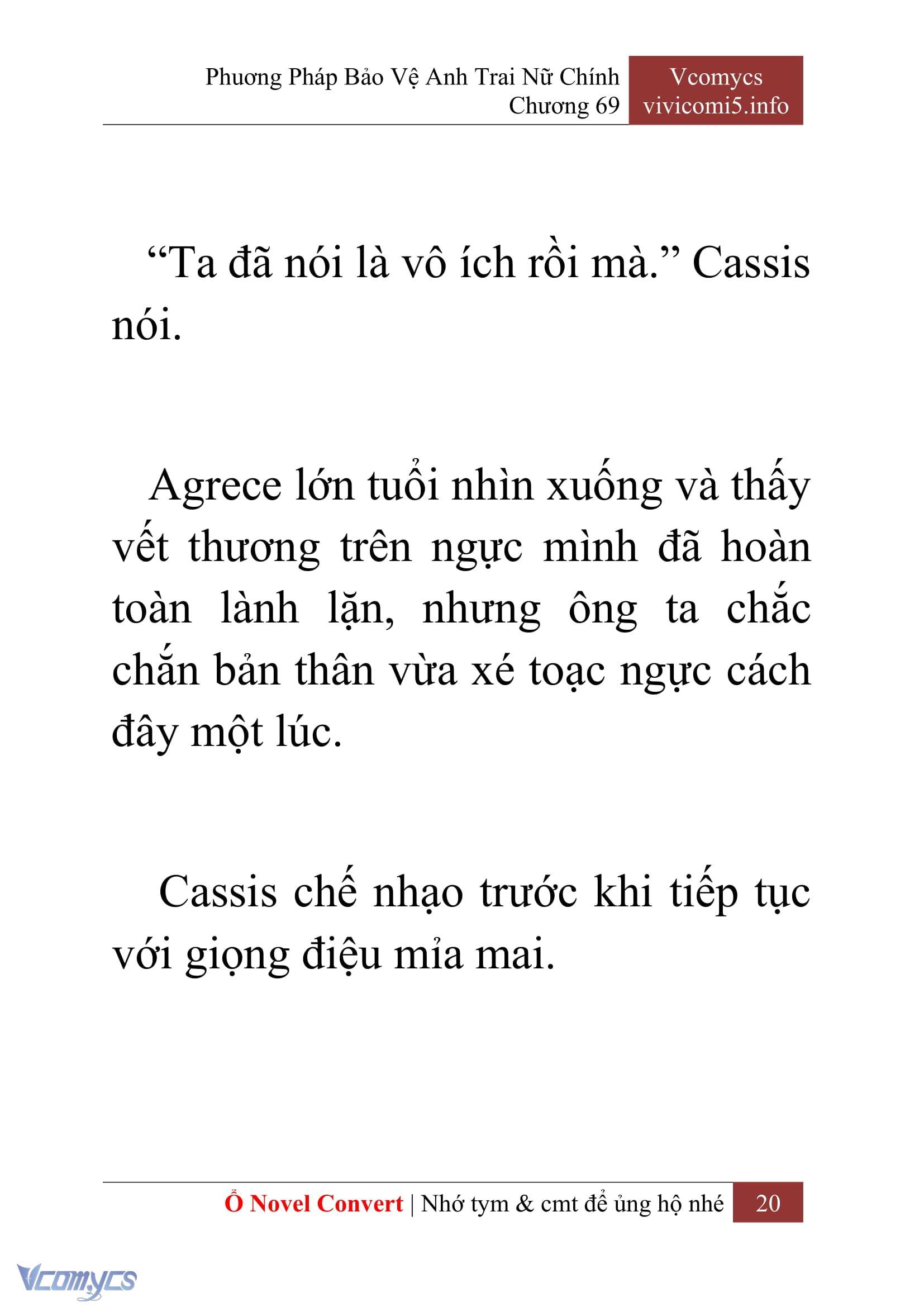 Phương Pháp Bảo Vệ Anh Trai Nữ Chính
Chương 69

Vcomycs
vivicomi5.info

“Ta đã nói là vô ích rồi mà.” Cassis nói.

Agrece lớn tuổi nhìn xuống và thấy vết thương trên ngực mình đã hoàn toàn lành lặn, nhưng ông ta chắc chắn bản thân vừa xé toạc ngực cách đây một lúc.

Cassis chế nhạo trước khi tiếp tục với giọng điệu mỉa mai.

Ổ Novel Convert | Nhớ tym & cmt để ủng hộ nhé 20

Vcomycs